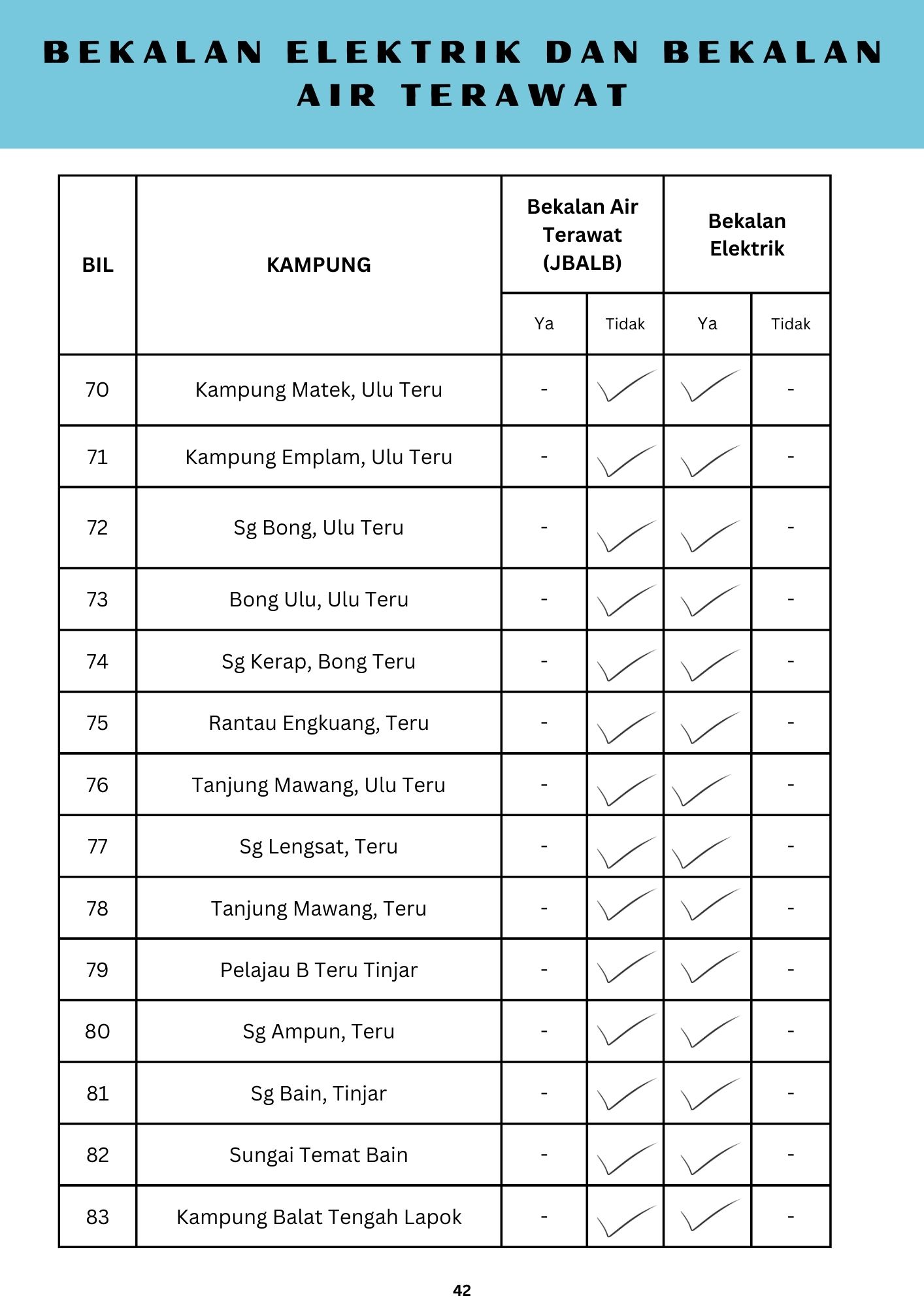 BEKALAN ELEKTRIK DAN BEKALAN AIR TERAWAT

| BIL | KAMPUNG | Bekalan Air Terawat (JBALB) Ya | Bekalan Air Terawat (JBALB) Tidak | Bekalan Elektrik Ya | Bekalan Elektrik Tidak |
|---|---|---|---|---|---|
| 70 | Kampung Matek, Ulu Teru | - | ✓ | ✓ | - |
| 71 | Kampung Emplam, Ulu Teru | - | ✓ | ✓ | - |
| 72 | Sg Bong, Ulu Teru | - | ✓ | ✓ | - |
| 73 | Bong Ulu, Ulu Teru | - | ✓ | ✓ | - |
| 74 | Sg Kerap, Bong Teru | - | ✓ | ✓ | - |
| 75 | Rantau Engkuang, Teru | - | ✓ | ✓ | - |
| 76 | Tanjung Mawang, Ulu Teru | - | ✓ | ✓ | - |
| 77 | Sg Lengsat, Teru | - | ✓ | ✓ | - |
| 78 | Tanjung Mawang, Teru | - | ✓ | ✓ | - |
| 79 | Pelajau B Teru Tinjar | - | ✓ | ✓ | - |
| 80 | Sg Ampun, Teru | - | ✓ | ✓ | - |
| 81 | Sg Bain, Tinjar | - | ✓ | ✓ | - |
| 82 | Sungai Temat Bain | - | ✓ | ✓ | - |
| 83 | Kampung Balat Tengah Lapok | - | ✓ | ✓ | - |

42